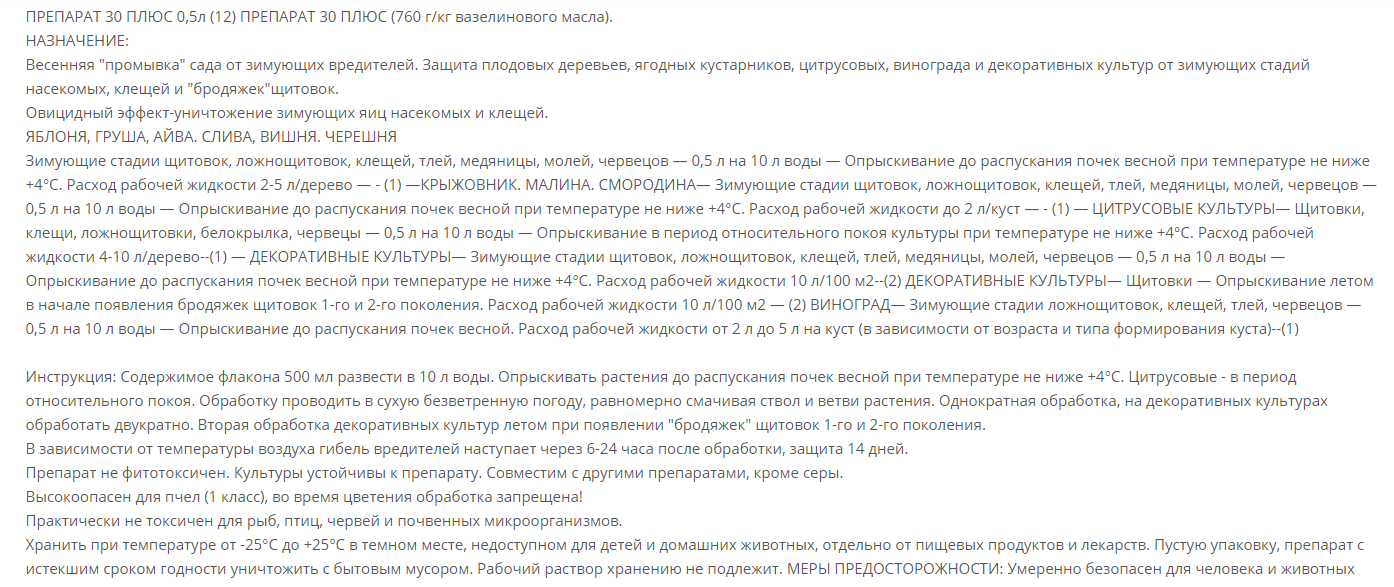 ПРЕПАРАТ 30 ПЛЮС 0,5л (12) ПРЕПАРАТ 30 ПЛЮС (760 г/кг вазелинового масла).
НАЗНАЧЕНИЕ:
Весенняя "промывка" сада от зимующих вредителей. Защита плодовых деревьев, ягодных кустарников, цитрусовых, винограда и декоративных культур от зимующих стадий насекомых, клещей и "бродяжек"щитовок.
Овицидный эффект-уничтожение зимующих яиц насекомых и клещей.
ЯБЛОНЯ, ГРУША, АЙВА. СЛИВА, ВИШНЯ. ЧЕРЕШНЯ
Зимующие стадии щитовок, ложнощитовок, клещей, тлей, медяницы, молей, червецов — 0,5 л на 10 л воды — Опрыскивание до распускания почек весной при температуре не ниже +4°С. Расход рабочей жидкости 2-5 л/дерево — - (1) —КРЫЖОВНИК. МАЛИНА. СМОРОДИНА— Зимующие стадии щитовок, ложнощитовок, клещей, тлей, медяницы, молей, червецов — 0,5 л на 10 л воды — Опрыскивание до распускания почек весной при температуре не ниже +4°С. Расход рабочей жидкости до 2 л/куст — - (1) — ЦИТРУСОВЫЕ КУЛЬТУРЫ— Щитовки, клещи, ложнощитовки, белокрылка, червецы — 0,5 л на 10 л воды — Опрыскивание в период относительного покоя культуры при температуре не ниже +4°С. Расход рабочей жидкости 4-10 л/дерево--(1) — ДЕКОРАТИВНЫЕ КУЛЬТУРЫ— Зимующие стадии щитовок, ложнощитовок, клещей, тлей, медяницы, молей, червецов — 0,5 л на 10 л воды — Опрыскивание до распускания почек весной при температуре не ниже +4°С. Расход рабочей жидкости 10 л/100 м2--(2) ДЕКОРАТИВНЫЕ КУЛЬТУРЫ— Щитовки — Опрыскивание летом в начале появления бродяжек щитовок 1-го и 2-го поколения. Расход рабочей жидкости 10 л/100 м2 — (2) ВИНОГРАД— Зимующие стадии ложнощитовок, клещей, тлей, червецов — 0,5 л на 10 л воды — Опрыскивание до распускания почек весной. Расход рабочей жидкости от 2 л до 5 л на куст (в зависимости от возраста и типа формирования куста)--(1)

Инструкция: Содержимое флакона 500 мл развести в 10 л воды. Опрыскивать растения до распускания почек весной при температуре не ниже +4°С. Цитрусовые - в период относительного покоя. Обработку проводить в сухую безветренную погоду, равномерно смачивая ствол и ветви растения. Однократная обработка, на декоративных культурах обработать двукратно. Вторая обработка декоративных культур летом при появлении "бродяжек" щитовок 1-го и 2-го поколения.
В зависимости от температуры воздуха гибель вредителей наступает через 6-24 часа после обработки, защита 14 дней.
Препарат не фитотоксичен. Культуры устойчивы к препарату. Совместим с другими препаратами, кроме серы.
Высокоопасен для пчел (1 класс), во время цветения обработка запрещена!
Практически не токсичен для рыб, птиц, червей и почвенных микроорганизмов.
Хранить при температуре от -25°С до +25°С в темном месте, недоступном для детей и домашних животных, отдельно от пищевых продуктов и лекарств. Пустую упаковку, препарат с истекшим сроком годности уничтожить с бытовым мусором. Рабочий раствор хранению не подлежит. МЕРЫ ПРЕДОСТОРОЖНОСТИ: Умеренно безопасен для человека и животных